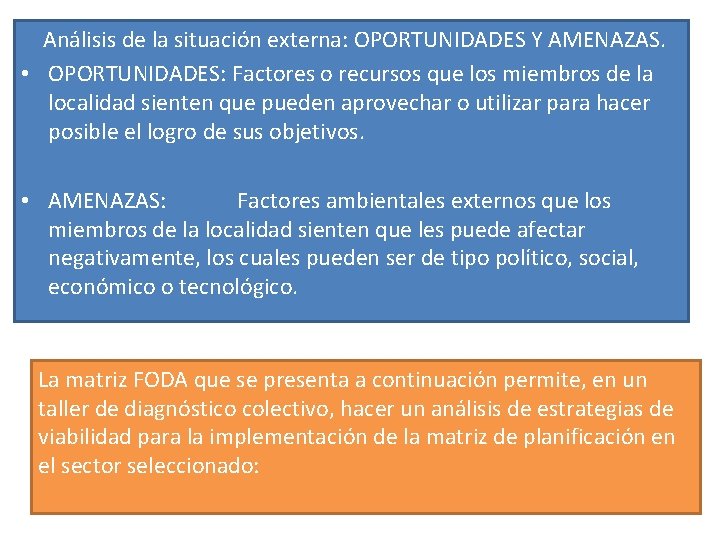 Análisis de la situación externa: OPORTUNIDADES Y AMENAZAS.

• OPORTUNIDADES: Factores o recursos que los miembros de la localidad sienten que pueden aprovechar o utilizar para hacer posible el logro de sus objetivos.

• AMENAZAS: Factores ambientales externos que los miembros de la localidad sienten que les puede afectar negativamente, los cuales pueden ser de tipo político, social, económico o tecnológico.

La matriz FODA que se presenta a continuación permite, en un taller de diagnóstico colectivo, hacer un análisis de estrategias de viabilidad para la implementación de la matriz de planificación en el sector seleccionado: